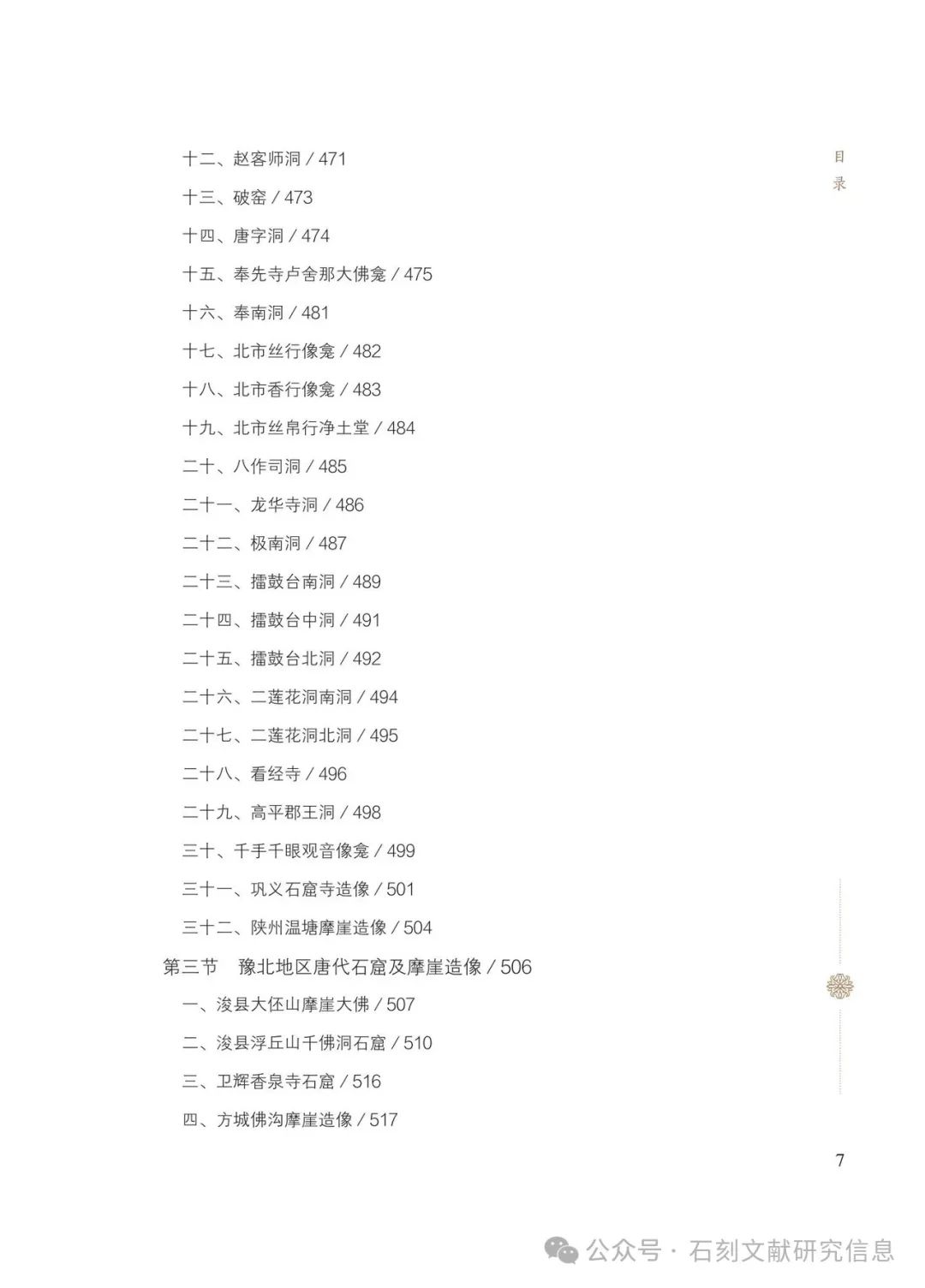 目录

十二、赵客师洞 / 471

十三、破窑 / 473

十四、唐字洞 / 474

十五、奉先寺卢舍那大佛龛 / 475

十六、奉南洞 / 481

十七、北市丝行像龛 / 482

十八、北市香行像龛 / 483

十九、北市丝帛行净土堂 / 484

二十、八作司洞 / 485

二十一、龙华寺洞 / 486

二十二、极南洞 / 487

二十三、擂鼓台南洞 / 489

二十四、擂鼓台中洞 / 491

二十五、擂鼓台北洞 / 492

二十六、二莲花洞南洞 / 494

二十七、二莲花洞北洞 / 495

二十八、看经寺 / 496

二十九、高平郡王洞 / 498

三十、千手千眼观音像龛 / 499

三十一、巩义石窟寺造像 / 501

三十二、陕州温塘摩崖造像 / 504

第三节　豫北地区唐代石窟及摩崖造像 / 506

一、浚县大伾山摩崖大佛 / 507

二、浚县浮丘山千佛洞石窟 / 510

三、卫辉香泉寺石窟 / 516

四、方城佛沟摩崖造像 / 517

7

公众号 · 石刻文献研究信息